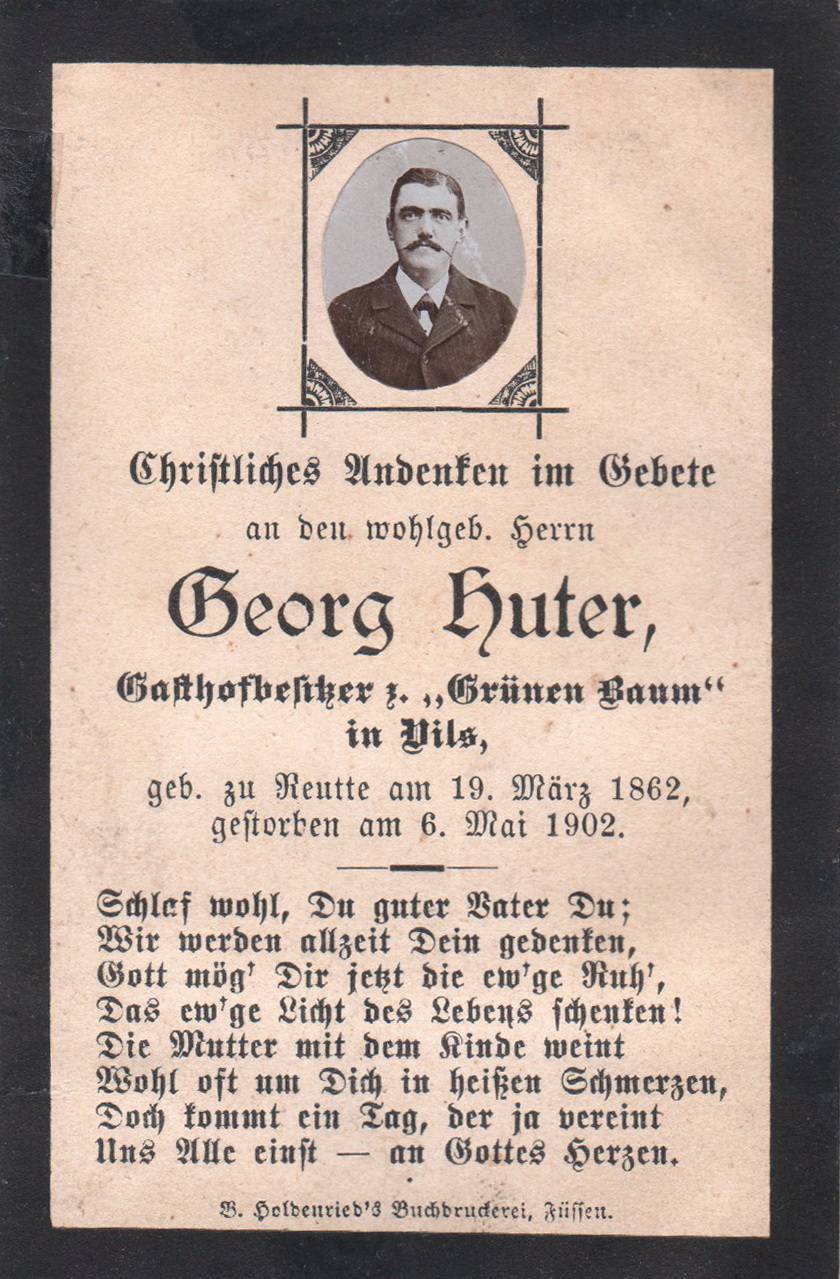 Christliches Andenken im Gebete

an den wohlgeb. Herrn

Georg Huter,

Gasthofbesitzer z. „Grünen Baum“ in Vils,

geb. zu Reutte am 19. März 1862, gestorben am 6. Mai 1902.

Schlaf wohl, Du guter Vater Du;
Wir werden allzeit Dein gedenken,
Gott mög' Dir jetzt die ew'ge Ruh',
Das ew'ge Licht des Lebens schenken!
Die Mutter mit dem Kinde weint
Wohl oft um Dich in heißen Schmerzen,
Doch kommt ein Tag, der ja vereint
Uns Alle einst — an Gottes Herzen.

B. Holdenried's Buchdruckerei, Füssen.